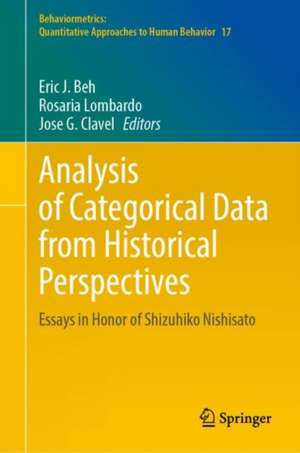 Behaviormetrics:
Quantitative Approaches to Human Behavior 17

Eric J. Beh
Rosaria Lombardo
Jose G. Clavel Editors

Analysis of Categorical Data from Historical Perspectives

Essays in Honor of Shizuhiko Nishisato

Springer